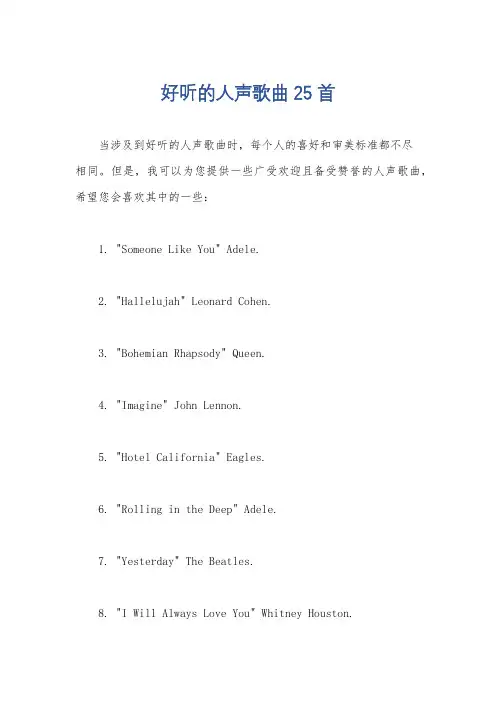 好听的人声歌曲 25 首

当涉及到好听的人声歌曲时，每个人的喜好和审美标准都不尽相同。但是，我可以为您提供一些广受欢迎且备受赞誉的人声歌曲，希望您会喜欢其中的一些：

1. "Someone Like You" Adele.

2. "Hallelujah" Leonard Cohen.

3. "Bohemian Rhapsody" Queen.

4. "Imagine" John Lennon.

5. "Hotel California" Eagles.

6. "Rolling in the Deep" Adele.

7. "Yesterday" The Beatles.

8. "I Will Always Love You" Whitney Houston.